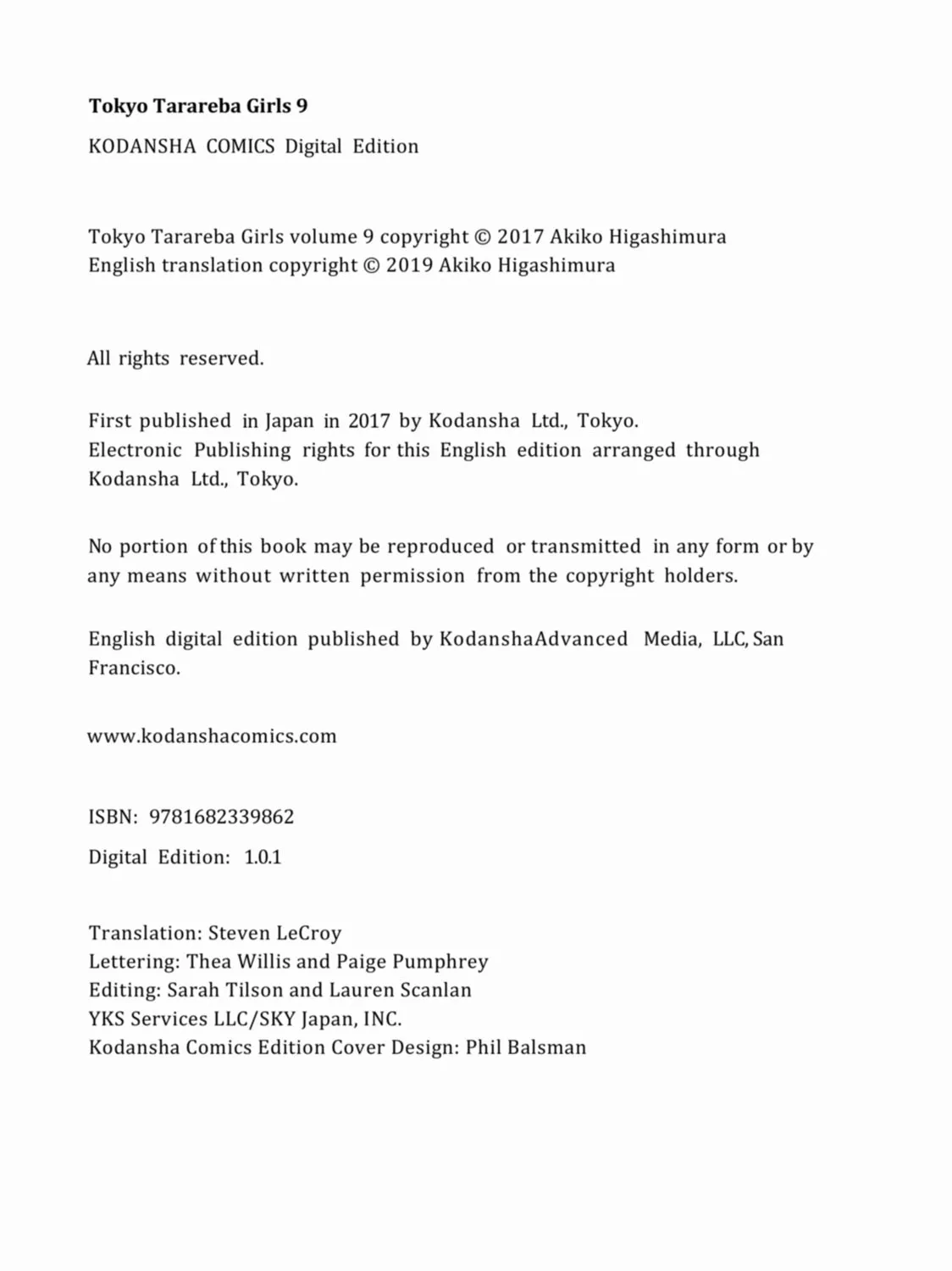 Tokyo Tarareba Girls 9

KODANSHA COMICS Digital Edition

Tokyo Tarareba Girls volume 9 copyright © 2017 Akiko Higashimura
English translation copyright © 2019 Akiko Higashimura

All rights reserved.

First published in Japan in 2017 by Kodansha Ltd., Tokyo.
Electronic Publishing rights for this English edition arranged through Kodansha Ltd., Tokyo.

No portion of this book may be reproduced or transmitted in any form or by any means without written permission from the copyright holders.

English digital edition published by KodanshaAdvanced Media, LLC, San Francisco.

www.kodanshacomics.com

ISBN: 9781682339862

Digital Edition: 1.0.1

Translation: Steven LeCroy
Lettering: Thea Willis and Paige Pumphrey
Editing: Sarah Tilson and Lauren Scanlan
YKS Services LLC/SKY Japan, INC.
Kodansha Comics Edition Cover Design: Phil Balsman